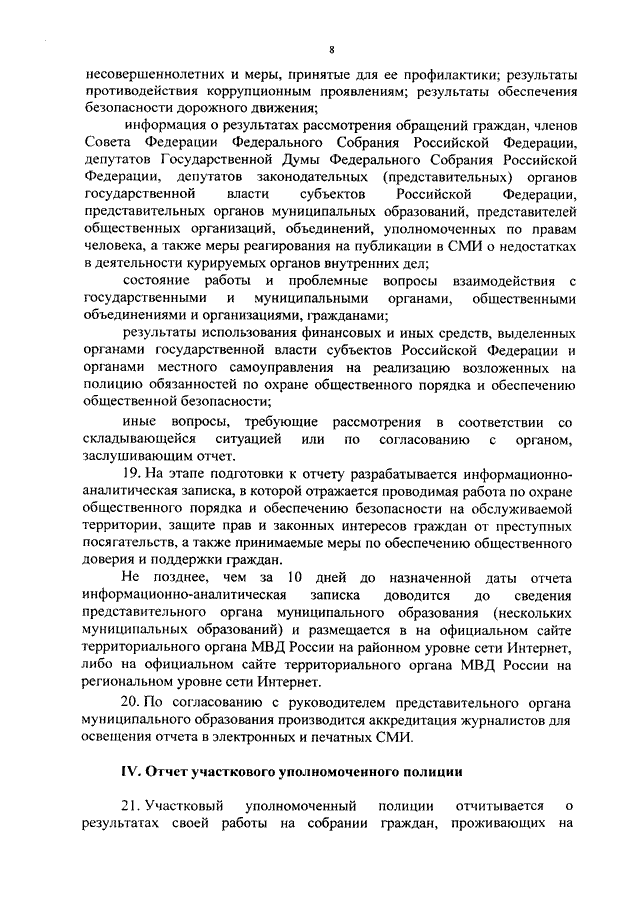 8

несовершеннолетних и меры, принятые для ее профилактики; результаты противодействия коррупционным проявлениям; результаты обеспечения безопасности дорожного движения;

информация о результатах рассмотрения обращений граждан, членов Совета Федерации Федерального Собрания Российской Федерации, депутатов Государственной Думы Федерального Собрания Российской Федерации, депутатов законодательных (представительных) органов государственной власти субъектов Российской Федерации, представительных органов муниципальных образований, представителей общественных организаций, объединений, уполномоченных по правам человека, а также меры реагирования на публикации в СМИ о недостатках в деятельности курируемых органов внутренних дел;

состояние работы и проблемные вопросы взаимодействия с государственными и муниципальными органами, общественными объединениями и организациями, гражданами;

результаты использования финансовых и иных средств, выделенных органами государственной власти субъектов Российской Федерации и органами местного самоуправления на реализацию возложенных на полицию обязанностей по охране общественного порядка и обеспечению общественной безопасности;

иные вопросы, требующие рассмотрения в соответствии со складывающейся ситуацией или по согласованию с органом, заслушивающим отчет.

19. На этапе подготовки к отчету разрабатывается информационно-аналитическая записка, в которой отражается проводимая работа по охране общественного порядка и обеспечению безопасности на обслуживаемой территории, защите прав и законных интересов граждан от преступных посягательств, а также принимаемые меры по обеспечению общественного доверия и поддержки граждан.

Не позднее, чем за 10 дней до назначенной даты отчета информационно-аналитическая записка доводится до сведения представительного органа муниципального образования (нескольких муниципальных образований) и размещается в на официальном сайте территориального органа МВД России на районном уровне сети Интернет, либо на официальном сайте территориального органа МВД России на региональном уровне сети Интернет.

20. По согласованию с руководителем представительного органа муниципального образования производится аккредитация журналистов для освещения отчета в электронных и печатных СМИ.

IV. Отчет участкового уполномоченного полиции

21. Участковый уполномоченный полиции отчитывается о результатах своей работы на собрании граждан, проживающих на